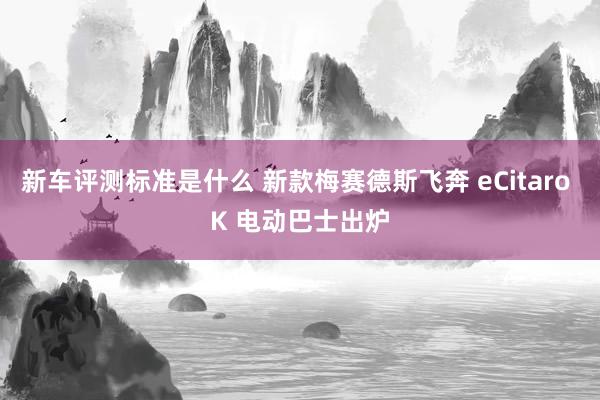 新车评测标准是什么 新款梅赛德斯飞奔 eCitaro K 电动巴士出炉